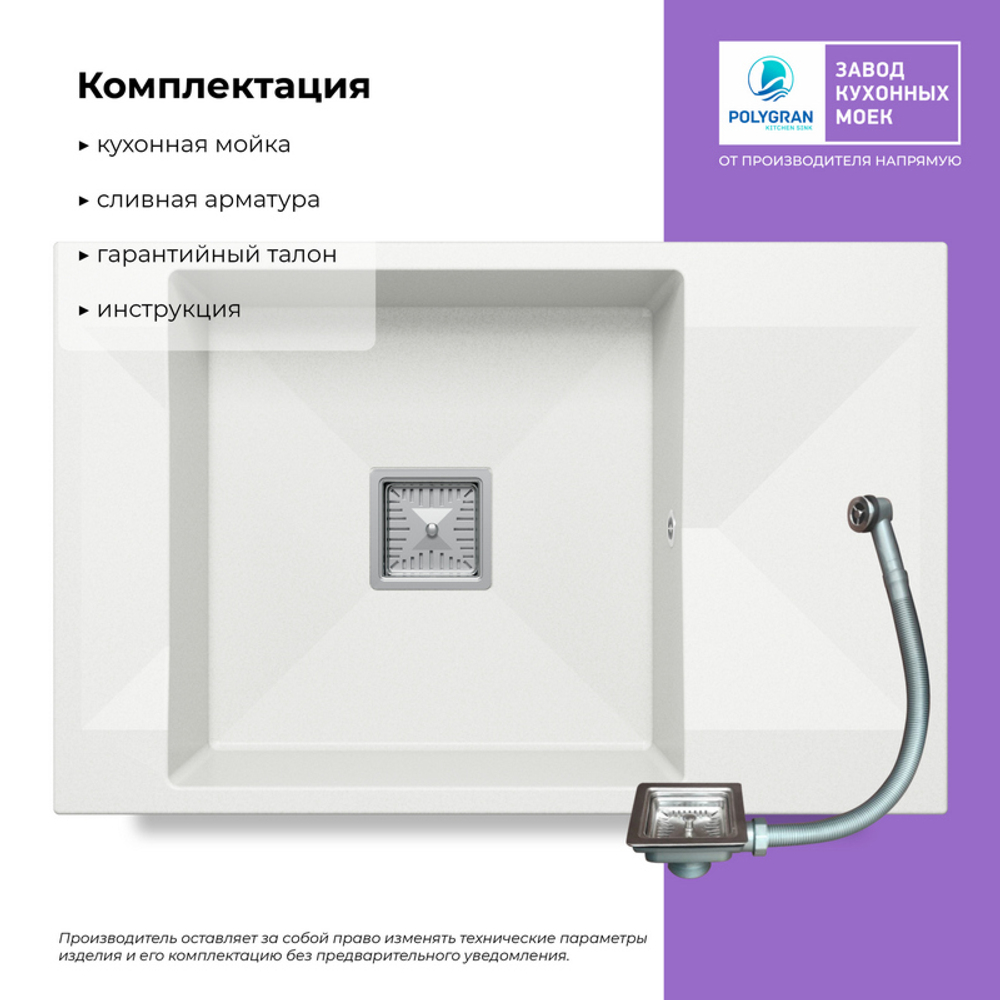 Комплектация

▸ кухонная мойка

▸ сливная арматура

▸ гарантийный талон

▸ инструкция

POLYGRAN
KITCHEN SINK

ЗАВОД
КУХОННЫХ
МОЕК

ОТ ПРОИЗВОДИТЕЛЯ НАПРЯМУЮ

Производитель оставляет за собой право изменять технические параметры изделия и его комплектацию без предварительного уведомления.